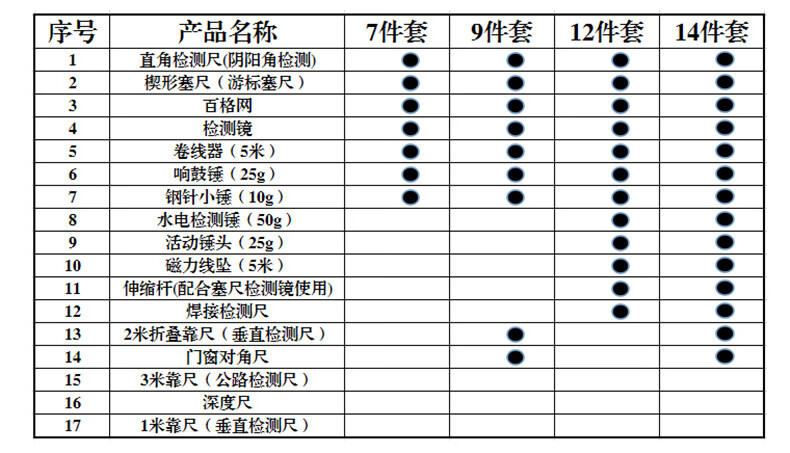 | 序号 | 产品名称 | 7件套 | 9件套 | 12件套 | 14件套 |
|---|---|---|---|---|---|
| 1 | 直角检测尺(阴阳角检测) | ● | ● | ● | ● |
| 2 | 楔形塞尺（游标塞尺） | ● | ● | ● | ● |
| 3 | 百格网 | ● | ● | ● | ● |
| 4 | 检测镜 | ● | ● | ● | ● |
| 5 | 卷线器（5米） | ● | ● | ● | ● |
| 6 | 响鼓锤（25g） | ● | ● | ● | ● |
| 7 | 钢针小锤（10g） | ● | ● | ● | ● |
| 8 | 水电检测锤（50g） |  |  | ● | ● |
| 9 | 活动锤头（25g） |  |  | ● | ● |
| 10 | 磁力线坠（5米） |  |  | ● | ● |
| 11 | 伸缩杆(配合塞尺检测镜使用) |  |  | ● | ● |
| 12 | 焊接检测尺 |  |  | ● | ● |
| 13 | 2米折叠靠尺（垂直检测尺） |  | ● |  | ● |
| 14 | 门窗对角尺 |  | ● |  | ● |
| 15 | 3米靠尺（公路检测尺） |  |  |  |  |
| 16 | 深度尺 |  |  |  |  |
| 17 | 1米靠尺（垂直检测尺） |  |  |  |  |